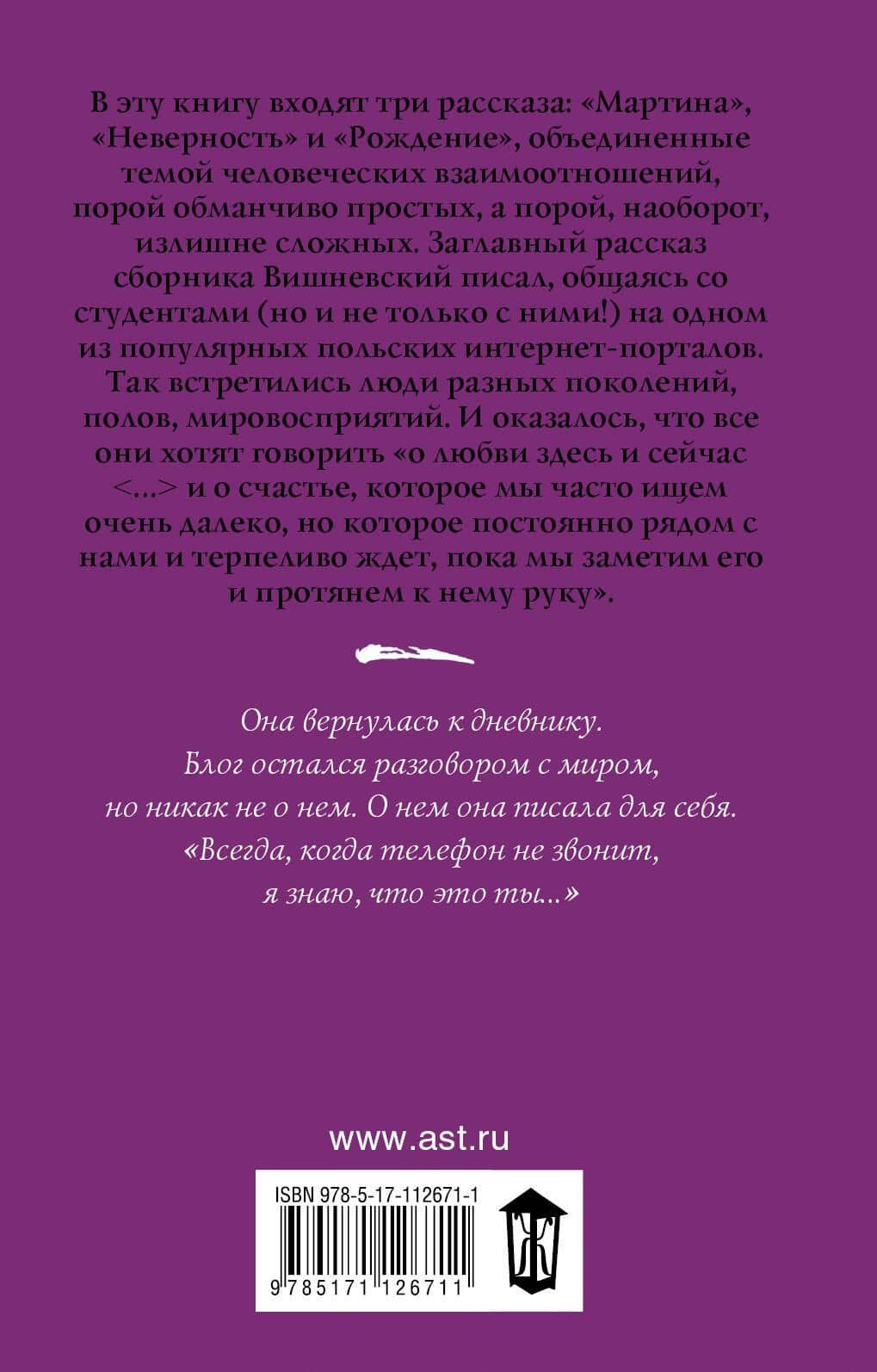 В эту книгу входят три рассказа: «Мартина», «Неверность» и «Рождение», объединенные темой человеческих взаимоотношений, порой обманчиво простых, а порой, наоборот, излишне сложных. Заглавный рассказ сборника Вишневский писал, общаясь со студентами (но и не только с ними!) на одном из популярных польских интернет-порталов. Так встретились люди разных поколений, полов, мировосприятий. И оказалось, что все они хотят говорить «о любви здесь и сейчас <...> и о счастье, которое мы часто ищем очень далеко, но которое постоянно рядом с нами и терпеливо ждет, пока мы заметим его и протянем к нему руку».

Она вернулась к дневнику. Блог остался разговором с миром, но никак не о нем. О нем она писала для себя. «Всегда, когда телефон не звонит, я знаю, что это ты...»

www.ast.ru

ISBN 978-5-17-112671-1

9 785171 126711

Ж